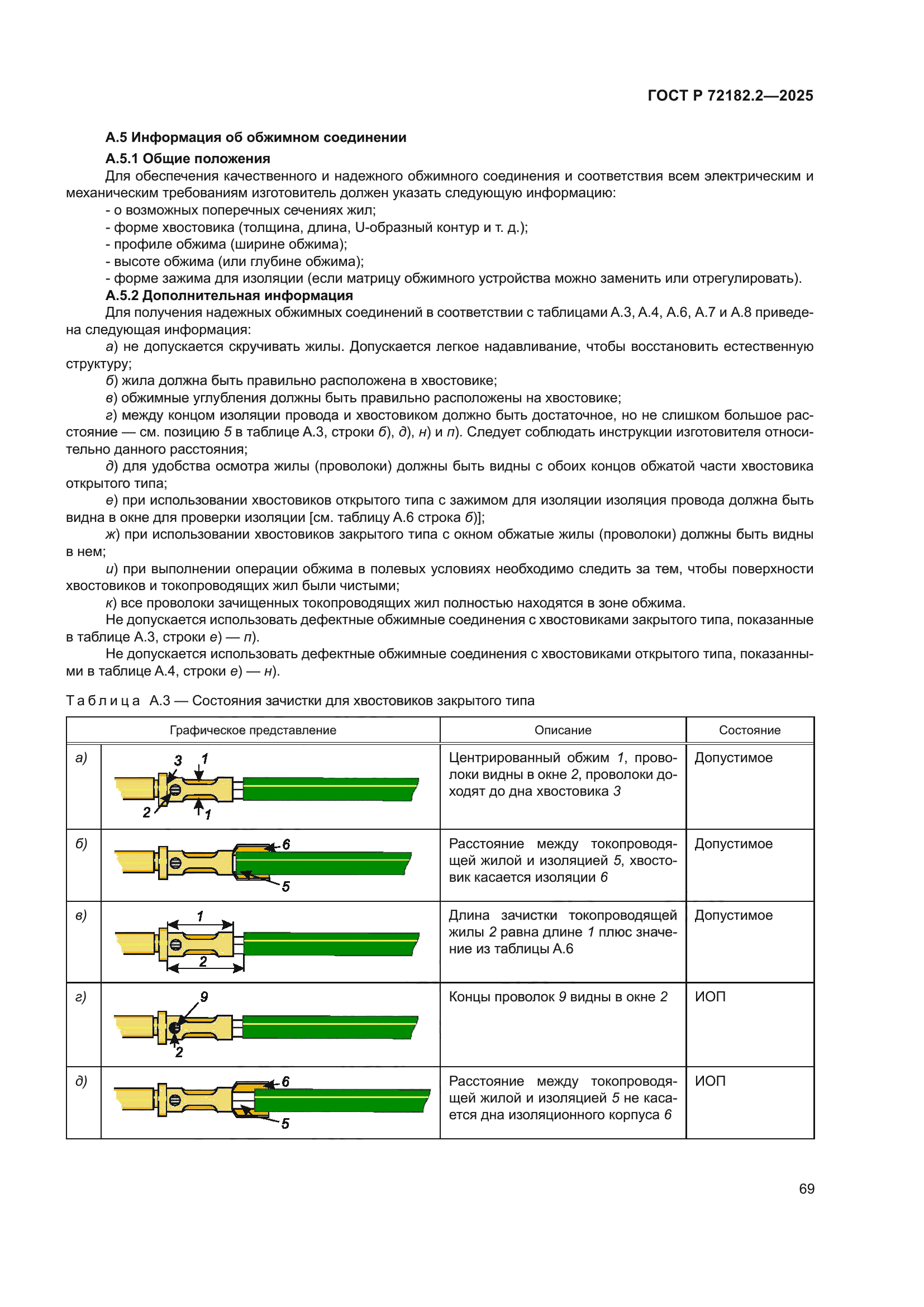 ГОСТ Р 72182.2—2025

А.5 Информация об обжимном соединении

А.5.1 Общие положения

Для обеспечения качественного и надежного обжимного соединения и соответствия всем электрическим и механическим требованиям изготовитель должен указать следующую информацию:

- о возможных поперечных сечениях жил;

- форме хвостовика (толщина, длина, U-образный контур и т. д.);

- профиле обжима (ширине обжима);

- высоте обжима (или глубине обжима);

- форме зажима для изоляции (если матрицу обжимного устройства можно заменить или отрегулировать).

А.5.2 Дополнительная информация

Для получения надежных обжимных соединений в соответствии с таблицами А.3, А.4, А.6, А.7 и А.8 приведена следующая информация:

а) не допускается скручивать жилы. Допускается легкое надавливание, чтобы восстановить естественную структуру;

б) жила должна быть правильно расположена в хвостовике;

в) обжимные углубления должны быть правильно расположены на хвостовике;

г) между концом изоляции провода и хвостовиком должно быть достаточное, но не слишком большое расстояние — см. позицию 5 в таблице А.3, строки б), д), н) и п). Следует соблюдать инструкции изготовителя относительно данного расстояния;

д) для удобства осмотра жилы (проволоки) должны быть видны с обоих концов обжатой части хвостовика открытого типа;

е) при использовании хвостовиков открытого типа с зажимом для изоляции изоляция провода должна быть видна в окне для проверки изоляции [см. таблицу А.6 строка б)];

ж) при использовании хвостовиков закрытого типа с окном обжатые жилы (проволоки) должны быть видны в нем;

и) при выполнении операции обжима в полевых условиях необходимо следить за тем, чтобы поверхности хвостовиков и токопроводящих жил были чистыми;

к) все проволоки зачищенных токопроводящих жил полностью находятся в зоне обжима.

Не допускается использовать дефектные обжимные соединения с хвостовиками закрытого типа, показанные в таблице А.3, строки е) — п).

Не допускается использовать дефектные обжимные соединения с хвостовиками открытого типа, показанными в таблице А.4, строки е) — н).

Таблица А.3 — Состояния зачистки для хвостовиков закрытого типа

| Графическое представление | | Описание | Состояние |
|---|---|---|---|
| а) | 3 1 2 1 | Центрированный обжим 1, проволоки видны в окне 2, проволоки доходят до дна хвостовика 3 | Допустимое |
| б) | 6 5 | Расстояние между токопроводящей жилой и изоляцией 5, хвостовик касается изоляции 6 | Допустимое |
| в) | 1 2 | Длина зачистки токопроводящей жилы 2 равна длине 1 плюс значение из таблицы А.6 | Допустимое |
| г) | 9 2 | Концы проволок 9 видны в окне 2 | ИОП |
| д) | 6 5 | Расстояние между токопроводящей жилой и изоляцией 5 не касается дна изоляционного корпуса 6 | ИОП |

69